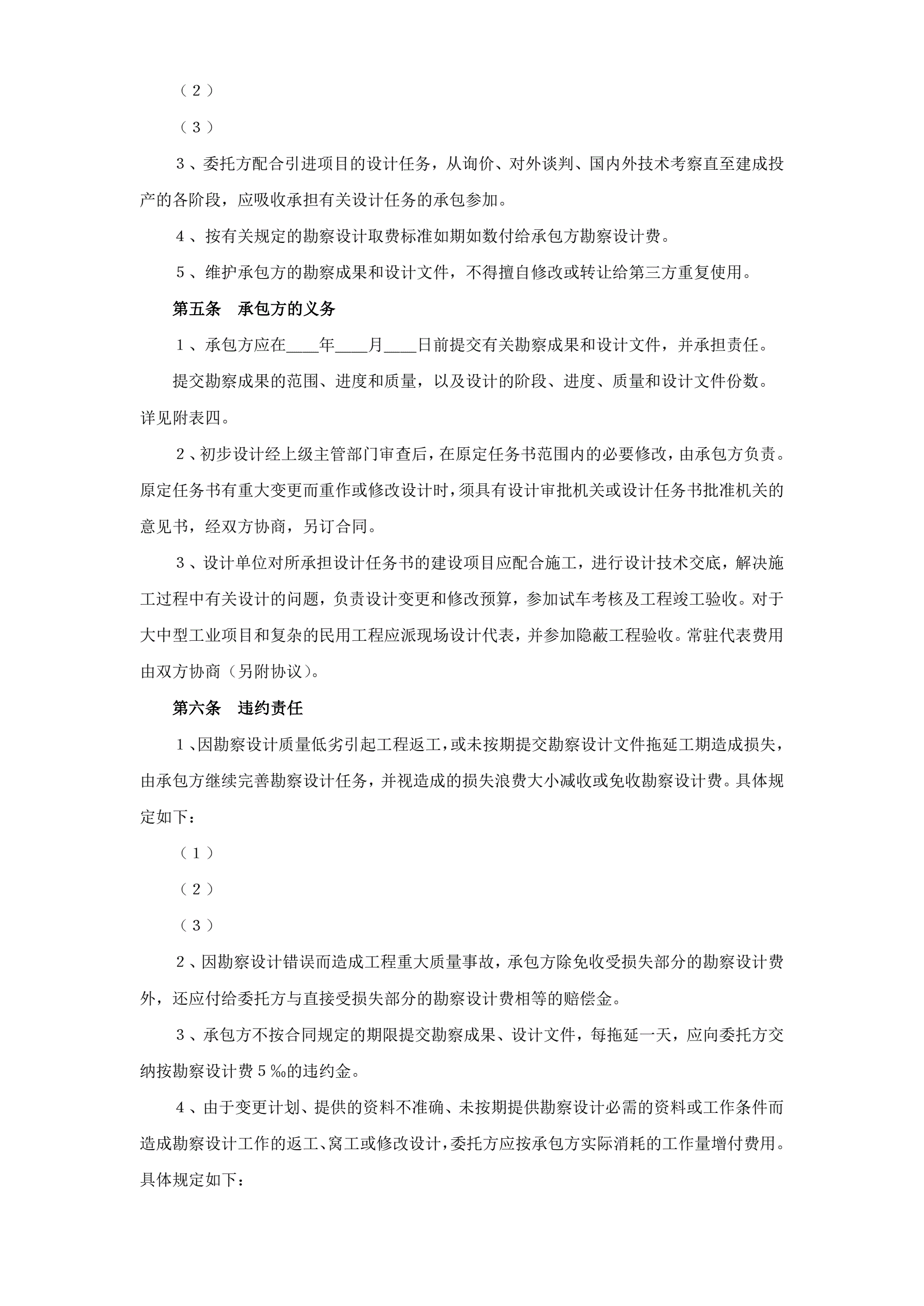 （2）

（3）

3、委托方配合引进项目的设计任务，从询价、对外谈判、国内外技术考察直至建成投产的各阶段，应吸收承担有关设计任务的承包参加。

4、按有关规定的勘察设计取费标准如期如数付给承包方勘察设计费。

5、维护承包方的勘察成果和设计文件，不得擅自修改或转让给第三方重复使用。

第五条　承包方的义务

1、承包方应在____年____月____日前提交有关勘察成果和设计文件，并承担责任。

提交勘察成果的范围、进度和质量，以及设计的阶段、进度、质量和设计文件份数。详见附表四。

2、初步设计经上级主管部门审查后，在原定任务书范围内的必要修改，由承包方负责。原定任务书有重大变更而重作或修改设计时，须具有设计审批机关或设计任务书批准机关的意见书，经双方协商，另订合同。

3、设计单位对所承担设计任务书的建设项目应配合施工，进行设计技术交底，解决施工过程中有关设计的问题，负责设计变更和修改预算，参加试车考核及工程竣工验收。对于大中型工业项目和复杂的民用工程应派现场设计代表，并参加隐蔽工程验收。常驻代表费用由双方协商（另附协议）。

第六条　违约责任

1、因勘察设计质量低劣引起工程返工，或未按期提交勘察设计文件拖延工期造成损失，由承包方继续完善勘察设计任务，并视造成的损失浪费大小减收或免收勘察设计费。具体规定如下：

（1）

（2）

（3）

2、因勘察设计错误而造成工程重大质量事故，承包方除免收受损失部分的勘察设计费外，还应付给委托方与直接受损失部分的勘察设计费相等的赔偿金。

3、承包方不按合同规定的期限提交勘察成果、设计文件，每拖延一天，应向委托方交纳按勘察设计费5‰的违约金。

4、由于变更计划、提供的资料不准确、未按期提供勘察设计必需的资料或工作条件而造成勘察设计工作的返工、窝工或修改设计，委托方应按承包方实际消耗的工作量增付费用。具体规定如下：